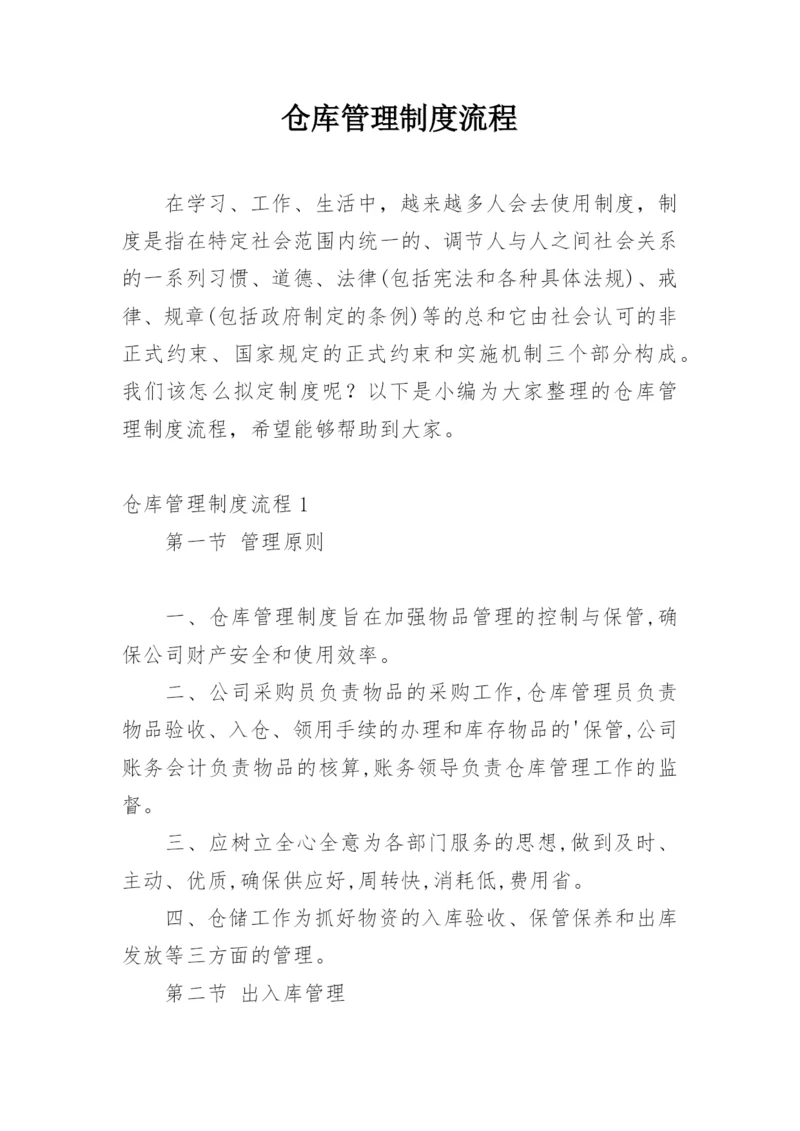 仓库管理制度流程

在学习、工作、生活中，越来越多人会去使用制度，制度是指在特定社会范围内统一的、调节人与人之间社会关系的一系列习惯、道德、法律(包括宪法和各种具体法规)、戒律、规章(包括政府制定的条例)等的总和它由社会认可的非正式约束、国家规定的正式约束和实施机制三个部分构成。我们该怎么拟定制度呢？以下是小编为大家整理的仓库管理制度流程，希望能够帮助到大家。

仓库管理制度流程 1

第一节 管理原则

一、仓库管理制度旨在加强物品管理的控制与保管,确保公司财产安全和使用效率。

二、公司采购员负责物品的采购工作,仓库管理员负责物品验收、入仓、领用手续的办理和库存物品的'保管,公司账务会计负责物品的核算,账务领导负责仓库管理工作的监督。

三、应树立全心全意为各部门服务的思想,做到及时、主动、优质,确保供应好,周转快,消耗低,费用省。

四、仓储工作为抓好物资的入库验收、保管保养和出库发放等三方面的管理。

第二节 出入库管理